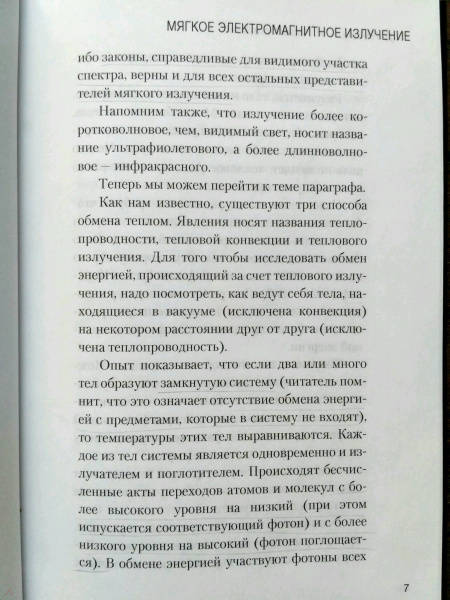 МЯГКОЕ ЭЛЕКТРОМАГНИТНОЕ ИЗЛУЧЕНИЕ

ибо законы, справедливые для видимого участка спектра, верны и для всех остальных представителей мягкого излучения.

Напомним также, что излучение более коротковолновое, чем, видимый свет, носит название ультрафиолетового, а более длинноволновое — инфракрасного.

Теперь мы можем перейти к теме параграфа.

Как нам известно, существуют три способа обмена теплом. Явления носят названия теплопроводности, тепловой конвекции и теплового излучения. Для того чтобы исследовать обмен энергией, происходящий за счет теплового излучения, надо посмотреть, как ведут себя тела, находящиеся в вакууме (исключена конвекция) на некотором расстоянии друг от друга (исключена теплопроводность).

Опыт показывает, что если два или много тел образуют замкнутую систему (читатель помнит, что это означает отсутствие обмена энергией с предметами, которые в систему не входят), то температуры этих тел выравниваются. Каждое из тел системы является одновременно и излучателем и поглотителем. Происходят бесчисленные акты переходов атомов и молекул с более высокого уровня на низкий (при этом испускается соответствующий фотон) и с более низкого уровня на высокий (фотон поглощается). В обмене энергией участвуют фотоны всех

7